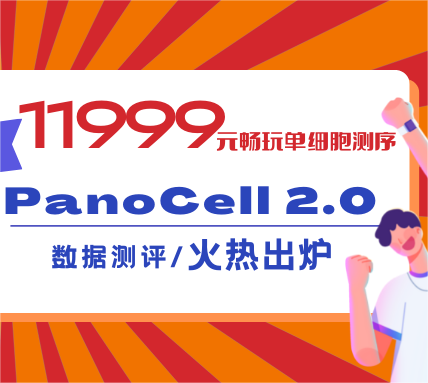 11999元畅玩单细胞测序

PanoCell 2.0

数据测评/火热出炉